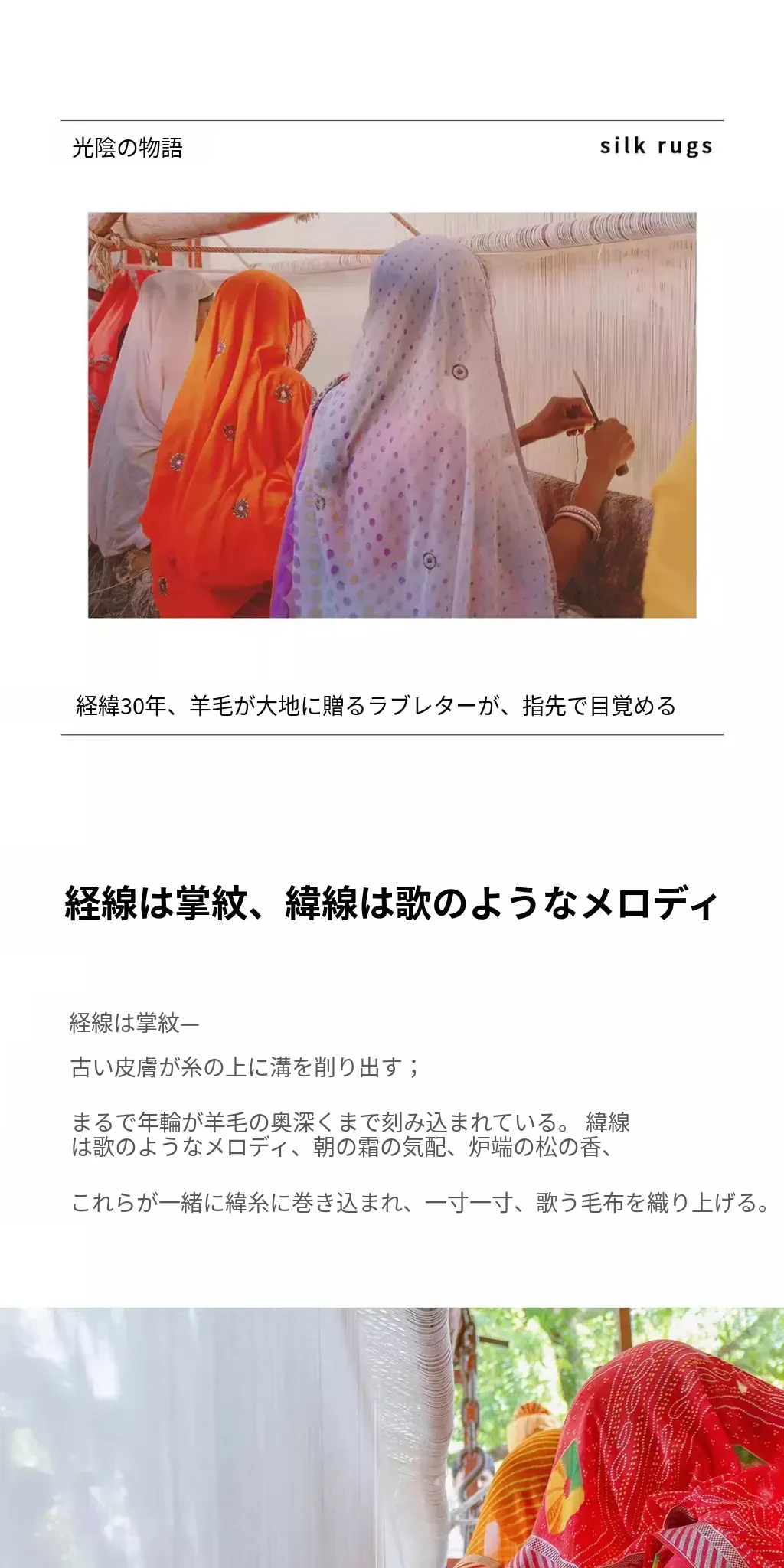 光陰の物語

silk rugs

経緯30年、羊毛が大地に贈るラブレターが、指先で目覚める

経線は掌紋、緯線は歌のようなメロディ

経線は掌紋—

古い皮膚が糸の上に溝を削り出す；

まるで年輪が羊毛の奥深くまで刻み込まれている。 緯線は歌のようなメロディ、朝の霜の気配、炉端の松の香、

これらが一緒に緯糸に巻き込まれ、一寸一寸、歌う毛布を織り上げる。